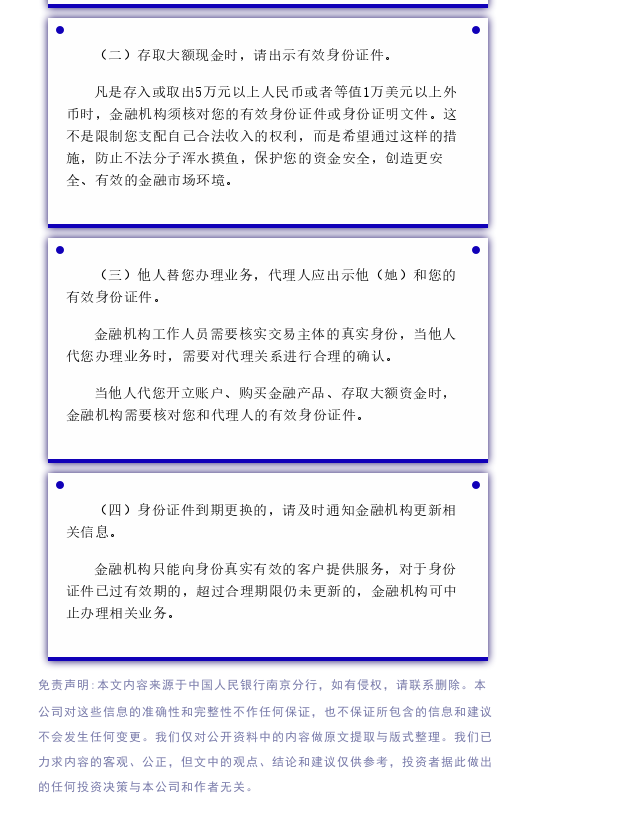 （二）存取大额现金时，请出示有效身份证件。

凡是存入或取出5万元以上人民币或者等值1万美元以上外币时，金融机构须核对您的有效身份证件或身份证明文件。这不是限制您支配自己合法收入的权利，而是希望通过这样的措施，防止不法分子浑水摸鱼，保护您的资金安全，创造更安全、有效的金融市场环境。

（三）他人替您办理业务，代理人应出示他（她）和您的有效身份证件。

金融机构工作人员需要核实交易主体的真实身份，当他人代您办理业务时，需要对代理关系进行合理的确认。

当他人代您开立账户、购买金融产品、存取大额资金时，金融机构需要核对您和代理人的有效身份证件。

（四）身份证件到期更换的，请及时通知金融机构更新相关信息。

金融机构只能向身份真实有效的客户提供服务，对于身份证件已过有效期的，超过合理期限仍未更新的，金融机构可中止办理相关业务。

免责声明：本文内容来源于中国人民银行南京分行，如有侵权，请联系删除。本公司对这些信息的准确性和完整性不作任何保证，也不保证所包含的信息和建议不会发生任何变更。我们仅对公开资料中的内容做原文提取与版式整理。我们已力求内容的客观、公正，但文中的观点、结论和建议仅供参考，投资者据此做出的任何投资决策与本公司和作者无关。